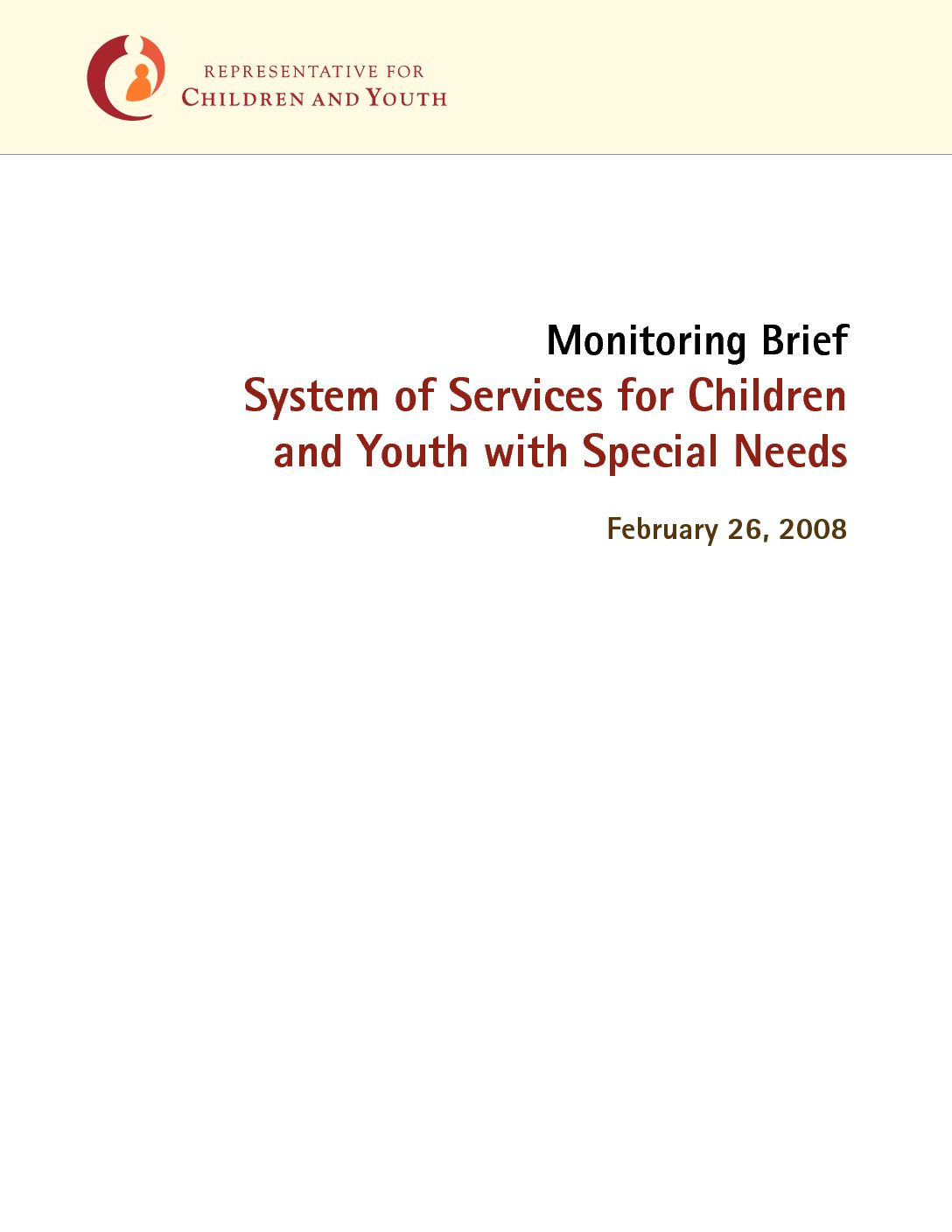 REPRESENTATIVE FOR
CHILDREN AND YOUTH

Monitoring Brief
System of Services for Children and Youth with Special Needs

February 26, 2008